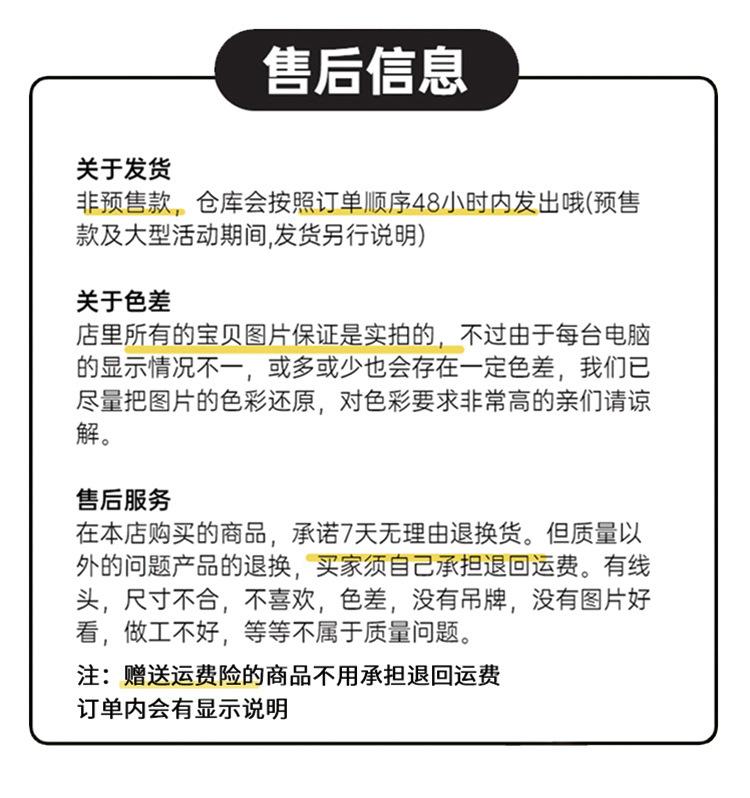 售后信息

关于发货
非预售款，仓库会按照订单顺序48小时内发出哦(预售款及大型活动期间,发货另行说明)

关于色差
店里所有的宝贝图片保证是实拍的，不过由于每台电脑的显示情况不一，或多或少也会存在一定色差，我们已尽量把图片的色彩还原，对色彩要求非常高的亲们请谅解。

售后服务
在本店购买的商品，承诺7天无理由退换货。但质量以外的问题产品的退换，买家须自己承担退回运费。有线头，尺寸不合，不喜欢，色差，没有吊牌，没有图片好看，做工不好，等等不属于质量问题。

注：赠送运费险的商品不用承担退回运费
订单内会有显示说明